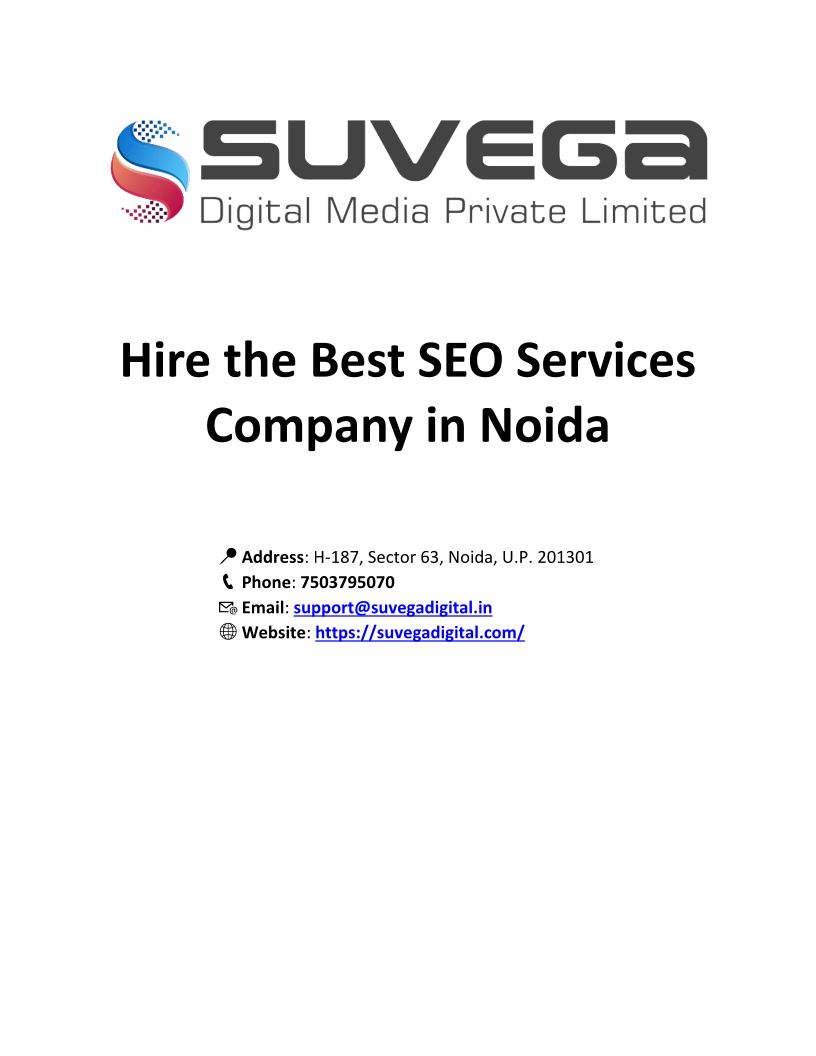 SUVEGA
Digital Media Private Limited

Hire the Best SEO Services Company in Noida

Address: H-187, Sector 63, Noida, U.P. 201301
Phone: 7503795070
Email: support@suvegadigital.in
Website: https://suvegadigital.com/